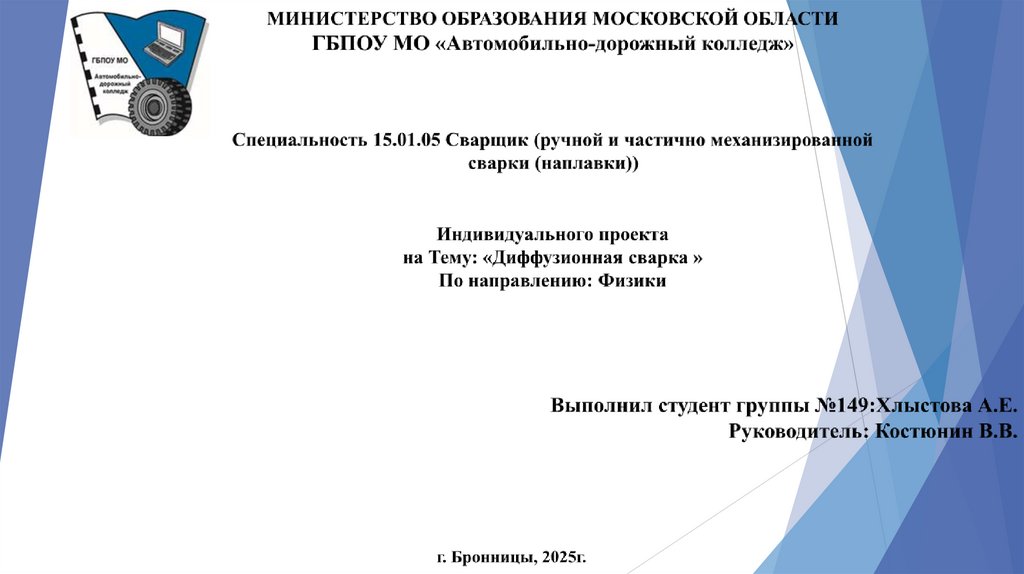 ГБПОУ МО
Автомобильно-дорожный колледж

МИНИСТЕРСТВО ОБРАЗОВАНИЯ МОСКОВСКОЙ ОБЛАСТИ
ГБПОУ МО «Автомобильно-дорожный колледж»

Специальность 15.01.05 Сварщик (ручной и частично механизированной сварки (наплавки))

Индивидуального проекта
на Тему: «Диффузионная сварка »
По направлению: Физики

Выполнил студент группы №149:Хлыстова А.Е.
Руководитель: Костюнин В.В.

г. Бронницы, 2025г.